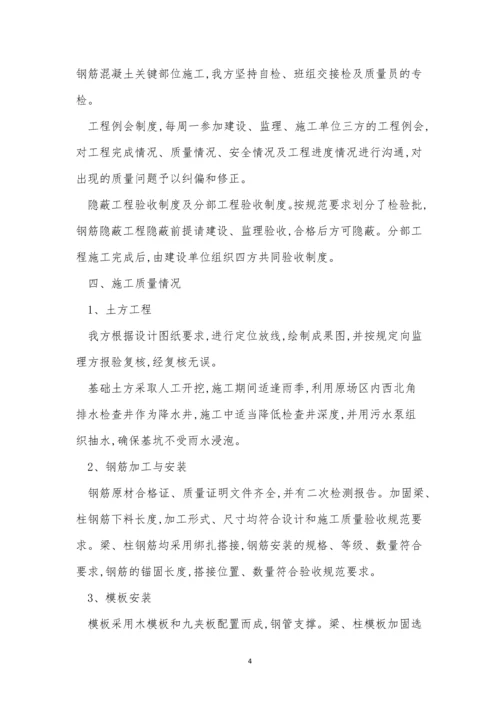 钢筋混凝土关键部位施工,我方坚持自检、班组交接检及质量员的专检。

工程例会制度,每周一参加建设、监理、施工单位三方的工程例会,对工程完成情况、质量情况、安全情况及工程进度情况进行沟通,对出现的质量问题予以纠偏和修正。

隐蔽工程验收制度及分部工程验收制度。按规范要求划分了检验批,钢筋隐蔽工程隐蔽前提请建设、监理验收,合格后方可隐蔽。分部工程施工完成后,由建设单位组织四方共同验收制度。

四、施工质量情况

1、土方工程

我方根据设计图纸要求,进行定位放线,绘制成果图,并按规定向监理方报验复核,经复核无误。

基础土方采取人工开挖,施工期间适逢雨季,利用原场区内西北角排水检查井作为降水井,施工中适当降低检查井深度,并用污水泵组织抽水,确保基坑不受雨水浸泡。

2、钢筋加工与安装

钢筋原材合格证、质量证明文件齐全,并有二次检测报告。加固梁、柱钢筋下料长度,加工形式、尺寸均符合设计和施工质量验收规范要求。梁、柱钢筋均采用绑扎搭接,钢筋安装的规格、等级、数量符合要求,钢筋的锚固长度,搭接位置、数量符合验收规范要求。

3、模板安装

模板采用木模板和九夹板配置而成,钢管支撑。梁、柱模板加固选

4